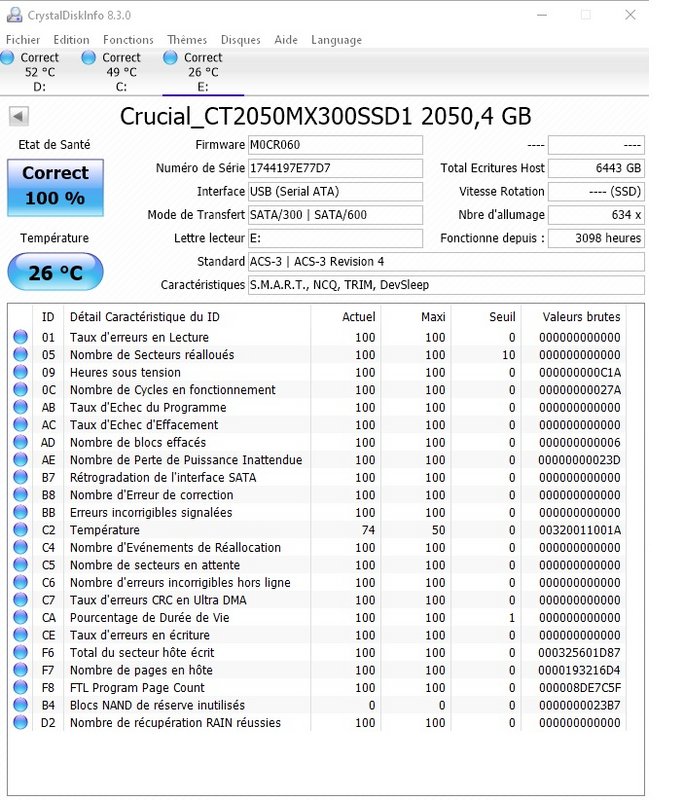 CrystalDiskInfo 8.3.0

Fichier Edition Fonctions Thèmes Disques Aide Language

Correct 52 °C D:
Correct 49 °C C:
Correct 26 °C E:

Crucial_CT2050MX300SSD1 2050,4 GB

Etat de Santé
Correct
100 %

Température
26 °C

Firmware M0CR060
Numéro de Série 1744197E77D7
Interface USB (Serial ATA)
Mode de Transfert SATA/300 | SATA/600
Lettre lecteur E:
Standard ACS-3 | ACS-3 Revision 4
Caractéristiques S.M.A.R.T., NCQ, TRIM, DevSleep

---- ----
Total Ecritures Host 6443 GB
Vitesse Rotation ---- (SSD)
Nbre d'allumage 634 x
Fonctionne depuis : 3098 heures

| ID | Détail Caractéristique du ID | Actuel | Maxi | Seuil | Valeurs brutes |
|---|---|---|---|---|---|
| 01 | Taux d'erreurs en Lecture | 100 | 100 | 0 | 000000000000 |
| 05 | Nombre de Secteurs réalloués | 100 | 100 | 10 | 000000000000 |
| 09 | Heures sous tension | 100 | 100 | 0 | 000000000C1A |
| 0C | Nombre de Cycles en fonctionnement | 100 | 100 | 0 | 00000000027A |
| AB | Taux d'Echec du Programme | 100 | 100 | 0 | 000000000000 |
| AC | Taux d'Echec d'Effacement | 100 | 100 | 0 | 000000000000 |
| AD | Nombre de blocs effacés | 100 | 100 | 0 | 000000000006 |
| AE | Nombre de Perte de Puissance Inattendue | 100 | 100 | 0 | 00000000023D |
| B7 | Rétrogradation de l'interface SATA | 100 | 100 | 0 | 000000000000 |
| B8 | Nombre d'Erreur de correction | 100 | 100 | 0 | 000000000000 |
| BB | Erreurs incorrigibles signalées | 100 | 100 | 0 | 000000000000 |
| C2 | Température | 74 | 50 | 0 | 00320011001A |
| C4 | Nombre d'Evénements de Réallocation | 100 | 100 | 0 | 000000000000 |
| C5 | Nombre de secteurs en attente | 100 | 100 | 0 | 000000000000 |
| C6 | Nombre d'erreurs incorrigibles hors ligne | 100 | 100 | 0 | 000000000000 |
| C7 | Taux d'erreurs CRC en Ultra DMA | 100 | 100 | 0 | 000000000000 |
| CA | Pourcentage de Durée de Vie | 100 | 100 | 1 | 000000000000 |
| CE | Taux d'erreurs en écriture | 100 | 100 | 0 | 000000000000 |
| F6 | Total du secteur hôte écrit | 100 | 100 | 0 | 000325601D87 |
| F7 | Nombre de pages en hôte | 100 | 100 | 0 | 0000193216D4 |
| F8 | FTL Program Page Count | 100 | 100 | 0 | 000008DE7C5F |
| B4 | Blocs NAND de réserve inutilisés | 0 | 0 | 0 | 0000000023B7 |
| D2 | Nombre de récupération RAIN réussies | 100 | 100 | 0 | 000000000000 |